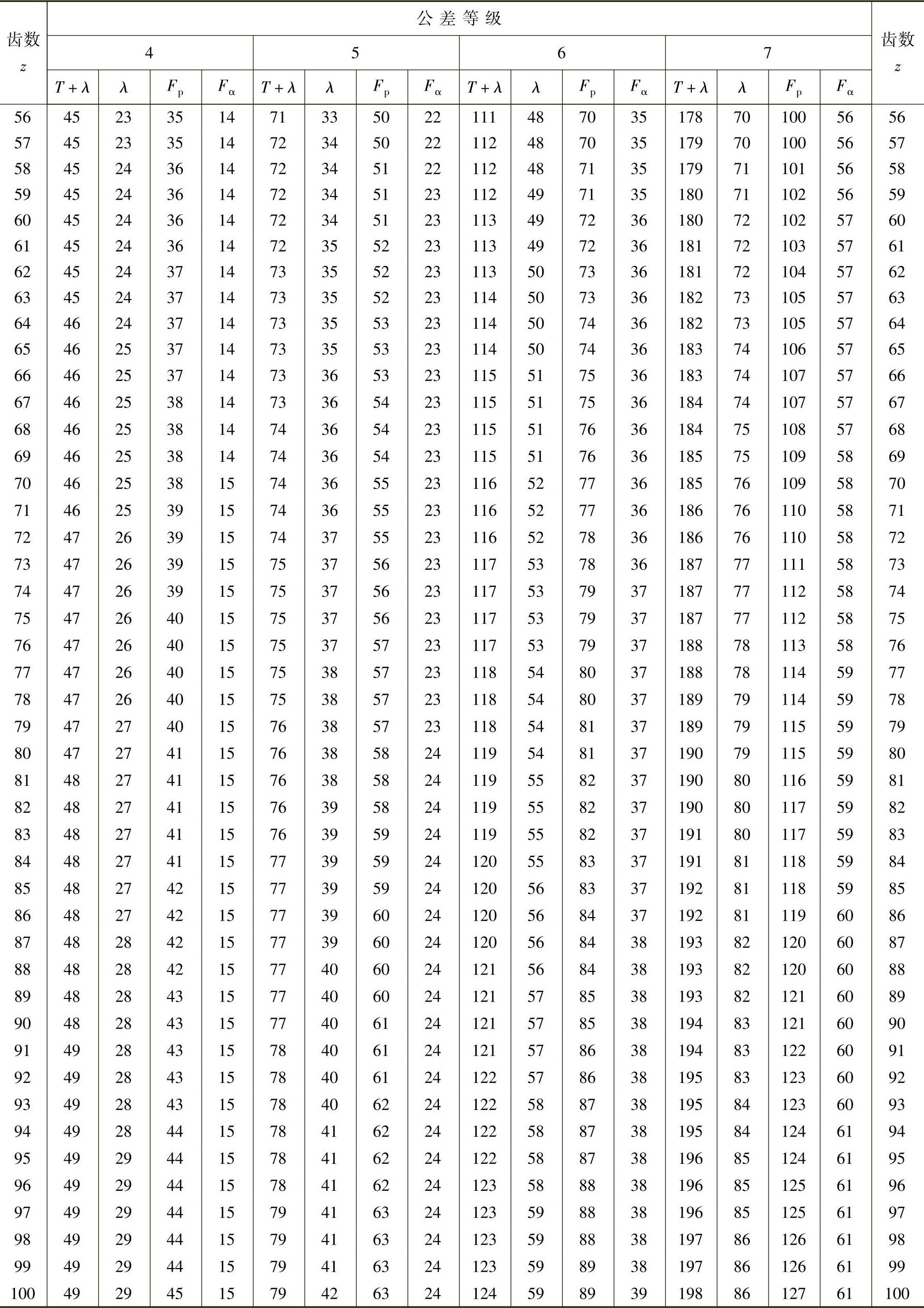 | 齿数 $z$ | 公差等级 |  |  |  |  |  |  |  |  |  |  |  |  |  |  |  | 齿数 $z$ |
|---|---|---|---|---|---|---|---|---|---|---|---|---|---|---|---|---|---|
|  | 4 |  |  |  | 5 |  |  |  | 6 |  |  |  | 7 |  |  |  |  |
|  | $T+\lambda$ | $\lambda$ | $F_p$ | $F_\alpha$ | $T+\lambda$ | $\lambda$ | $F_p$ | $F_\alpha$ | $T+\lambda$ | $\lambda$ | $F_p$ | $F_\alpha$ | $T+\lambda$ | $\lambda$ | $F_p$ | $F_\alpha$ |  |
| 56 | 45 | 23 | 35 | 14 | 71 | 33 | 50 | 22 | 111 | 48 | 70 | 35 | 178 | 70 | 100 | 56 | 56 |
| 57 | 45 | 23 | 35 | 14 | 72 | 34 | 50 | 22 | 112 | 48 | 70 | 35 | 179 | 70 | 100 | 56 | 57 |
| 58 | 45 | 24 | 36 | 14 | 72 | 34 | 51 | 22 | 112 | 48 | 71 | 35 | 179 | 71 | 101 | 56 | 58 |
| 59 | 45 | 24 | 36 | 14 | 72 | 34 | 51 | 23 | 112 | 49 | 71 | 35 | 180 | 71 | 102 | 56 | 59 |
| 60 | 45 | 24 | 36 | 14 | 72 | 34 | 51 | 23 | 113 | 49 | 72 | 36 | 180 | 72 | 102 | 57 | 60 |
| 61 | 45 | 24 | 36 | 14 | 72 | 35 | 52 | 23 | 113 | 49 | 72 | 36 | 181 | 72 | 103 | 57 | 61 |
| 62 | 45 | 24 | 37 | 14 | 73 | 35 | 52 | 23 | 113 | 50 | 73 | 36 | 181 | 72 | 104 | 57 | 62 |
| 63 | 45 | 24 | 37 | 14 | 73 | 35 | 52 | 23 | 114 | 50 | 73 | 36 | 182 | 73 | 105 | 57 | 63 |
| 64 | 46 | 24 | 37 | 14 | 73 | 35 | 53 | 23 | 114 | 50 | 74 | 36 | 182 | 73 | 105 | 57 | 64 |
| 65 | 46 | 25 | 37 | 14 | 73 | 35 | 53 | 23 | 114 | 50 | 74 | 36 | 183 | 74 | 106 | 57 | 65 |
| 66 | 46 | 25 | 37 | 14 | 73 | 36 | 53 | 23 | 115 | 51 | 75 | 36 | 183 | 74 | 107 | 57 | 66 |
| 67 | 46 | 25 | 38 | 14 | 73 | 36 | 54 | 23 | 115 | 51 | 75 | 36 | 184 | 74 | 107 | 57 | 67 |
| 68 | 46 | 25 | 38 | 14 | 74 | 36 | 54 | 23 | 115 | 51 | 76 | 36 | 184 | 75 | 108 | 57 | 68 |
| 69 | 46 | 25 | 38 | 14 | 74 | 36 | 54 | 23 | 115 | 51 | 76 | 36 | 185 | 75 | 109 | 58 | 69 |
| 70 | 46 | 25 | 38 | 15 | 74 | 36 | 55 | 23 | 116 | 52 | 77 | 36 | 185 | 76 | 109 | 58 | 70 |
| 71 | 46 | 25 | 39 | 15 | 74 | 36 | 55 | 23 | 116 | 52 | 77 | 36 | 186 | 76 | 110 | 58 | 71 |
| 72 | 47 | 26 | 39 | 15 | 74 | 37 | 55 | 23 | 116 | 52 | 78 | 36 | 186 | 76 | 110 | 58 | 72 |
| 73 | 47 | 26 | 39 | 15 | 75 | 37 | 56 | 23 | 117 | 53 | 78 | 36 | 187 | 77 | 111 | 58 | 73 |
| 74 | 47 | 26 | 39 | 15 | 75 | 37 | 56 | 23 | 117 | 53 | 79 | 37 | 187 | 77 | 112 | 58 | 74 |
| 75 | 47 | 26 | 40 | 15 | 75 | 37 | 56 | 23 | 117 | 53 | 79 | 37 | 187 | 77 | 112 | 58 | 75 |
| 76 | 47 | 26 | 40 | 15 | 75 | 37 | 57 | 23 | 117 | 53 | 79 | 37 | 188 | 78 | 113 | 58 | 76 |
| 77 | 47 | 26 | 40 | 15 | 75 | 38 | 57 | 23 | 118 | 54 | 80 | 37 | 188 | 78 | 114 | 59 | 77 |
| 78 | 47 | 26 | 40 | 15 | 75 | 38 | 57 | 23 | 118 | 54 | 80 | 37 | 189 | 79 | 114 | 59 | 78 |
| 79 | 47 | 27 | 40 | 15 | 76 | 38 | 57 | 23 | 118 | 54 | 81 | 37 | 189 | 79 | 115 | 59 | 79 |
| 80 | 47 | 27 | 41 | 15 | 76 | 38 | 58 | 24 | 119 | 54 | 81 | 37 | 190 | 79 | 115 | 59 | 80 |
| 81 | 48 | 27 | 41 | 15 | 76 | 38 | 58 | 24 | 119 | 55 | 82 | 37 | 190 | 80 | 116 | 59 | 81 |
| 82 | 48 | 27 | 41 | 15 | 76 | 39 | 58 | 24 | 119 | 55 | 82 | 37 | 190 | 80 | 117 | 59 | 82 |
| 83 | 48 | 27 | 41 | 15 | 76 | 39 | 59 | 24 | 119 | 55 | 82 | 37 | 191 | 80 | 117 | 59 | 83 |
| 84 | 48 | 27 | 41 | 15 | 77 | 39 | 59 | 24 | 120 | 55 | 83 | 37 | 191 | 81 | 118 | 59 | 84 |
| 85 | 48 | 27 | 42 | 15 | 77 | 39 | 59 | 24 | 120 | 56 | 83 | 37 | 192 | 81 | 118 | 59 | 85 |
| 86 | 48 | 27 | 42 | 15 | 77 | 39 | 60 | 24 | 120 | 56 | 84 | 37 | 192 | 81 | 119 | 60 | 86 |
| 87 | 48 | 28 | 42 | 15 | 77 | 39 | 60 | 24 | 120 | 56 | 84 | 38 | 193 | 82 | 120 | 60 | 87 |
| 88 | 48 | 28 | 42 | 15 | 77 | 40 | 60 | 24 | 121 | 56 | 84 | 38 | 193 | 82 | 120 | 60 | 88 |
| 89 | 48 | 28 | 43 | 15 | 77 | 40 | 60 | 24 | 121 | 57 | 85 | 38 | 193 | 82 | 121 | 60 | 89 |
| 90 | 48 | 28 | 43 | 15 | 77 | 40 | 61 | 24 | 121 | 57 | 85 | 38 | 194 | 83 | 121 | 60 | 90 |
| 91 | 49 | 28 | 43 | 15 | 78 | 40 | 61 | 24 | 121 | 57 | 86 | 38 | 194 | 83 | 122 | 60 | 91 |
| 92 | 49 | 28 | 43 | 15 | 78 | 40 | 61 | 24 | 122 | 57 | 86 | 38 | 195 | 83 | 123 | 60 | 92 |
| 93 | 49 | 28 | 43 | 15 | 78 | 40 | 62 | 24 | 122 | 58 | 87 | 38 | 195 | 84 | 123 | 60 | 93 |
| 94 | 49 | 28 | 44 | 15 | 78 | 41 | 62 | 24 | 122 | 58 | 87 | 38 | 195 | 84 | 124 | 61 | 94 |
| 95 | 49 | 29 | 44 | 15 | 78 | 41 | 62 | 24 | 122 | 58 | 87 | 38 | 196 | 85 | 124 | 61 | 95 |
| 96 | 49 | 29 | 44 | 15 | 78 | 41 | 62 | 24 | 123 | 58 | 88 | 38 | 196 | 85 | 125 | 61 | 96 |
| 97 | 49 | 29 | 44 | 15 | 79 | 41 | 63 | 24 | 123 | 59 | 88 | 38 | 196 | 85 | 125 | 61 | 97 |
| 98 | 49 | 29 | 44 | 15 | 79 | 41 | 63 | 24 | 123 | 59 | 88 | 38 | 197 | 86 | 126 | 61 | 98 |
| 99 | 49 | 29 | 44 | 15 | 79 | 41 | 63 | 24 | 123 | 59 | 89 | 38 | 197 | 86 | 126 | 61 | 99 |
| 100 | 49 | 29 | 45 | 15 | 79 | 42 | 63 | 24 | 124 | 59 | 89 | 39 | 198 | 86 | 127 | 61 | 100 |